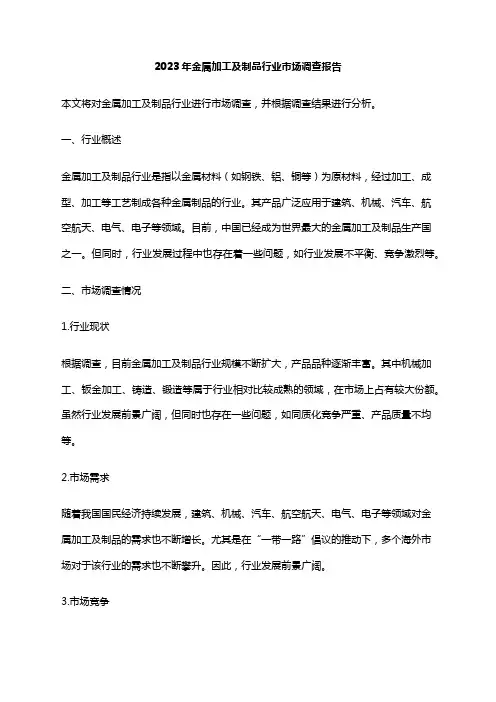 2023年金属加工及制品行业市场调查报告

本文将对金属加工及制品行业进行市场调查，并根据调查结果进行分析。

一、行业概述

金属加工及制品行业是指以金属材料（如钢铁、铝、铜等）为原材料，经过加工、成型、加工等工艺制成各种金属制品的行业。其产品广泛应用于建筑、机械、汽车、航空航天、电气、电子等领域。目前，中国已经成为世界最大的金属加工及制品生产国之一。但同时，行业发展过程中也存在着一些问题，如行业发展不平衡、竞争激烈等。

二、市场调查情况

1.行业现状

根据调查，目前金属加工及制品行业规模不断扩大，产品品种逐渐丰富。其中机械加工、钣金加工、铸造、锻造等属于行业相对比较成熟的领域，在市场上占有较大份额。虽然行业发展前景广阔，但同时也存在一些问题，如同质化竞争严重、产品质量不均等。

2.市场需求

随着我国国民经济持续发展，建筑、机械、汽车、航空航天、电气、电子等领域对金属加工及制品的需求也不断增长。尤其是在“一带一路”倡议的推动下，多个海外市场对于该行业的需求也不断攀升。因此，行业发展前景广阔。

3.市场竞争